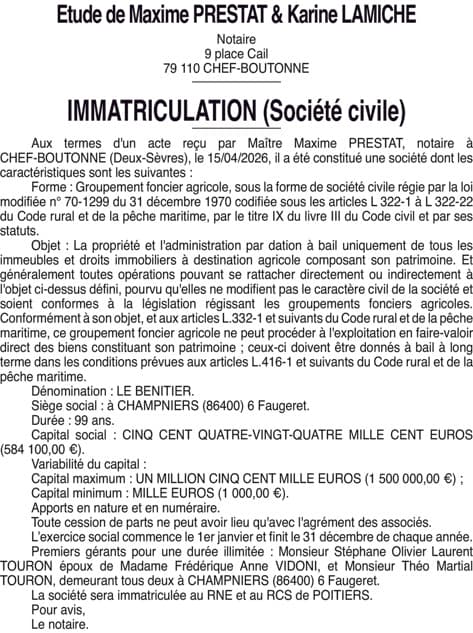 Etude de Maxime PRESTAT & Karine LAMICHE

Notaire
9 place Cail
79 110 CHEF-BOUTONNE

IMMATRICULATION (Société civile)

Aux termes d'un acte reçu par Maître Maxime PRESTAT, notaire à CHEF-BOUTONNE (Deux-Sèvres), le 15/04/2026, il a été constitué une société dont les caractéristiques sont les suivantes :

Forme : Groupement foncier agricole, sous la forme de société civile régie par la loi modifiée n° 70-1299 du 31 décembre 1970 codifiée sous les articles L 322-1 à L 322-22 du Code rural et de la pêche maritime, par le titre IX du livre III du Code civil et par ses statuts.

Objet : La propriété et l'administration par dation à bail uniquement de tous les immeubles et droits immobiliers à destination agricole composant son patrimoine. Et généralement toutes opérations pouvant se rattacher directement ou indirectement à l'objet ci-dessus défini, pourvu qu'elles ne modifient pas le caractère civil de la société et soient conformes à la législation régissant les groupements fonciers agricoles. Conformément à son objet, et aux articles L.332-1 et suivants du Code rural et de la pêche maritime, ce groupement foncier agricole ne peut procéder à l'exploitation en faire-valoir direct des biens constituant son patrimoine ; ceux-ci doivent être donnés à bail à long terme dans les conditions prévues aux articles L.416-1 et suivants du Code rural et de la pêche maritime.

Dénomination : LE BENITIER.

Siège social : à CHAMPNIERS (86400) 6 Faugeret.

Durée : 99 ans.

Capital social : CINQ CENT QUATRE-VINGT-QUATRE MILLE CENT EUROS (584 100,00 €).

Variabilité du capital :

Capital maximum : UN MILLION CINQ CENT MILLE EUROS (1 500 000,00 €) ;

Capital minimum : MILLE EUROS (1 000,00 €).

Apports en nature et en numéraire.

Toute cession de parts ne peut avoir lieu qu'avec l'agrément des associés.

L'exercice social commence le 1er janvier et finit le 31 décembre de chaque année.

Premiers gérants pour une durée illimitée : Monsieur Stéphane Olivier Laurent TOURON époux de Madame Frédérique Anne VIDONI, et Monsieur Théo Martial TOURON, demeurant tous deux à CHAMPNIERS (86400) 6 Faugeret.

La société sera immatriculée au RNE et au RCS de POITIERS.

Pour avis,
Le notaire.